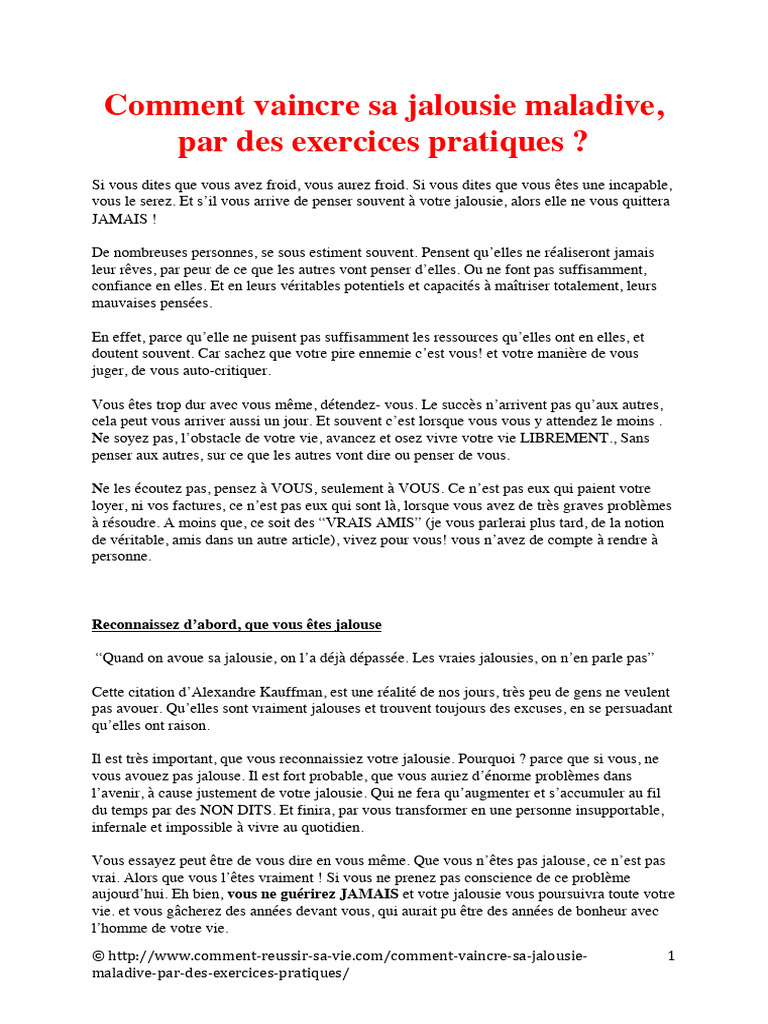 Comment vaincre sa jalousie maladive, par des exercices pratiques ?

Si vous dites que vous avez froid, vous aurez froid. Si vous dites que vous êtes une incapable, vous le serez. Et s'il vous arrive de penser souvent à votre jalousie, alors elle ne vous quittera JAMAIS !

De nombreuses personnes, se sous estiment souvent. Pensent qu'elles ne réaliseront jamais leur rêves, par peur de ce que les autres vont penser d'elles. Ou ne font pas suffisamment, confiance en elles. Et en leurs véritables potentiels et capacités à maîtriser totalement, leurs mauvaises pensées.

En effet, parce qu'elle ne puisent pas suffisamment les ressources qu'elles ont en elles, et doutent souvent. Car sachez que votre pire ennemie c'est vous! et votre manière de vous juger, de vous auto-critiquer.

Vous êtes trop dur avec vous même, détendez- vous. Le succès n'arrivent pas qu'aux autres, cela peut vous arriver aussi un jour. Et souvent c'est lorsque vous vous y attendez le moins . Ne soyez pas, l'obstacle de votre vie, avancez et osez vivre votre vie LIBREMENT., Sans penser aux autres, sur ce que les autres vont dire ou penser de vous.

Ne les écoutez pas, pensez à VOUS, seulement à VOUS. Ce n'est pas eux qui paient votre loyer, ni vos factures, ce n'est pas eux qui sont là, lorsque vous avez de très graves problèmes à résoudre. A moins que, ce soit des "VRAIS AMIS" (je vous parlerai plus tard, de la notion de véritable, amis dans un autre article), vivez pour vous! vous n'avez de compte à rendre à personne.

Reconnaissez d'abord, que vous êtes jalouse

"Quand on avoue sa jalousie, on l'a déjà dépassée. Les vraies jalousies, on n'en parle pas"

Cette citation d'Alexandre Kauffman, est une réalité de nos jours, très peu de gens ne veulent pas avouer. Qu'elles sont vraiment jalouses et trouvent toujours des excuses, en se persuadant qu'elles ont raison.

Il est très important, que vous reconnaissiez votre jalousie. Pourquoi ? parce que si vous, ne vous avouez pas jalouse. Il est fort probable, que vous auriez d'énorme problèmes dans l'avenir, à cause justement de votre jalousie. Qui ne fera qu'augmenter et s'accumuler au fil du temps par des NON DITS. Et finira, par vous transformer en une personne insupportable, infernale et impossible à vivre au quotidien.

Vous essayez peut être de vous dire en vous même. Que vous n'êtes pas jalouse, ce n'est pas vrai. Alors que vous l'êtes vraiment ! Si vous ne prenez pas conscience de ce problème aujourd'hui. Eh bien, vous ne guérirez JAMAIS et votre jalousie vous poursuivra toute votre vie. et vous gâcherez des années devant vous, qui aurait pu être des années de bonheur avec l'homme de votre vie.

© http://www.comment-reussir-sa-vie.com/comment-vaincre-sa-jalousie-maladive-par-des-exercices-pratiques/ 1